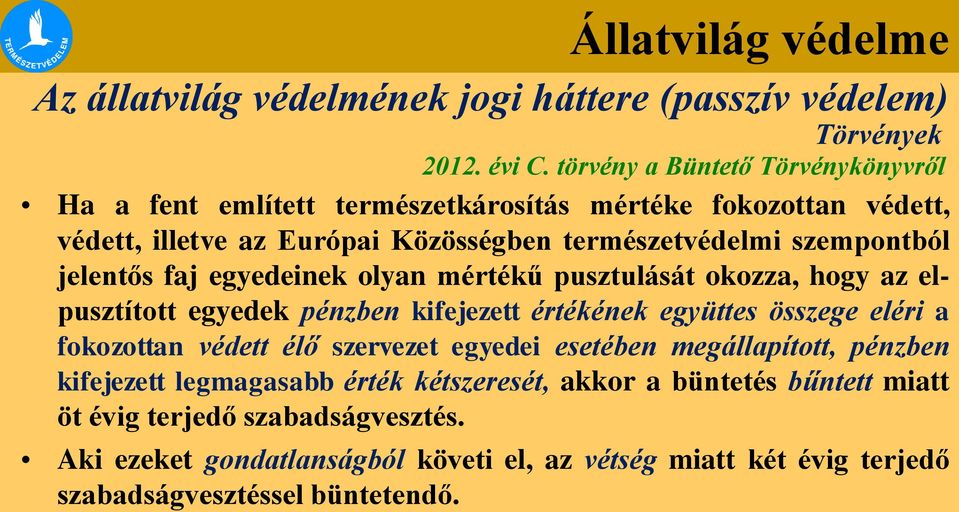 TERMÉSZETVÉDELEM

Állatvilág védelme

Az állatvilág védelmének jogi háttere (passzív védelem)

Törvények

2012. évi C. törvény a Büntető Törvénykönyvről

• Ha a fent említett természetkárosítás mértéke fokozottan védett, védett, illetve az Európai Közösségben természetvédelmi szempontból jelentős faj egyedeinek olyan mértékű pusztulását okozza, hogy az elpusztított egyedek pénzben kifejezett értékének együttes összege eléri a fokozottan védett élő szervezet egyedei esetében megállapított, pénzben kifejezett legmagasabb érték kétszeresét, akkor a büntetés bűntett miatt öt évig terjedő szabadságvesztés.

• Aki ezeket gondatlanságból követi el, az vétség miatt két évig terjedő szabadságvesztéssel büntetendő.